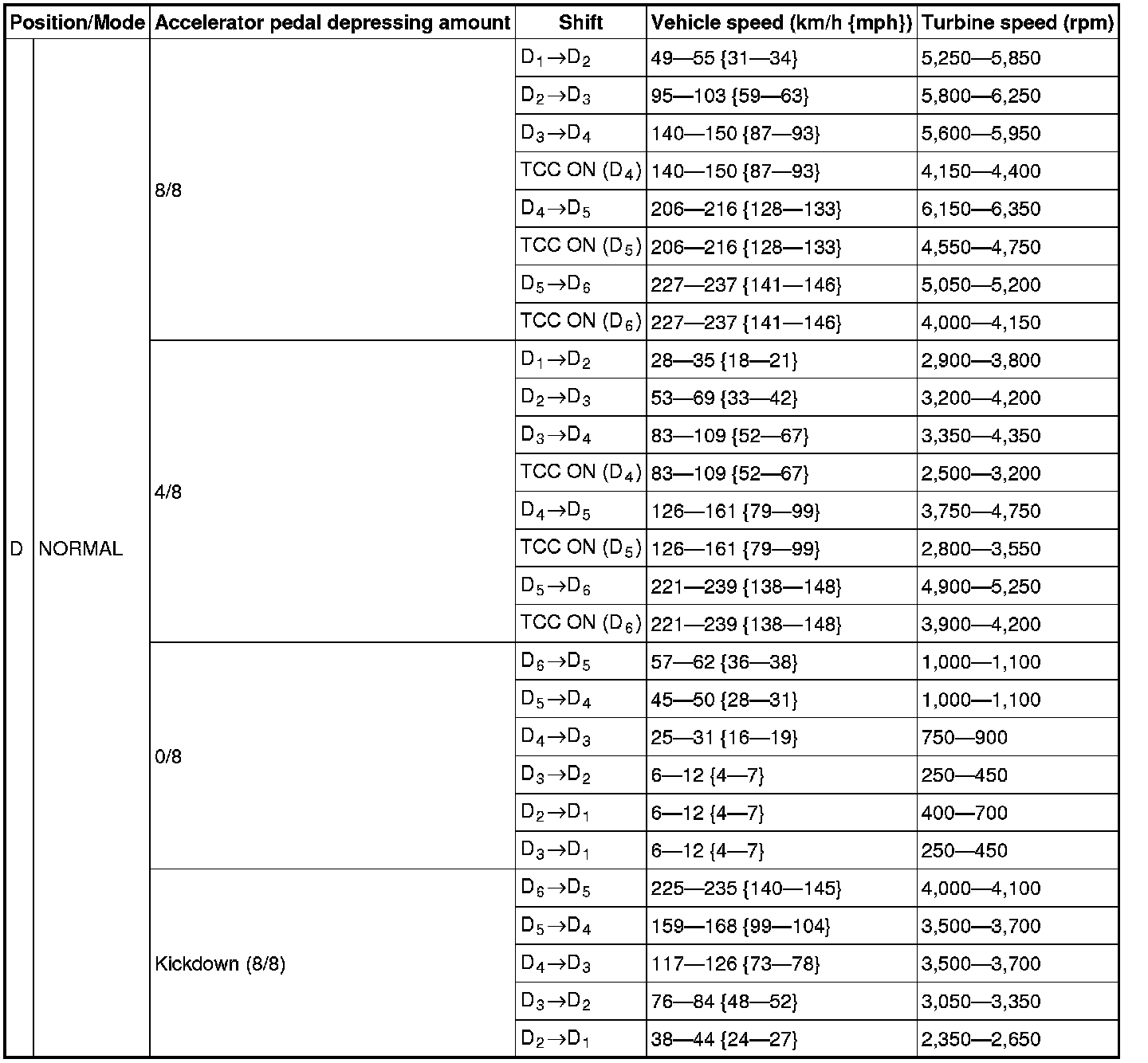 | Position/Mode | | Accelerator pedal depressing amount | Shift | Vehicle speed (km/h {mph}) | Turbine speed (rpm) |
|---|---|---|---|---|---|
| D | NORMAL | 8/8 | $D_1 \rightarrow D_2$ | 49—55 {31—34} | 5,250—5,850 |
| | | | $D_2 \rightarrow D_3$ | 95—103 {59—63} | 5,800—6,250 |
| | | | $D_3 \rightarrow D_4$ | 140—150 {87—93} | 5,600—5,950 |
| | | | TCC ON ($D_4$) | 140—150 {87—93} | 4,150—4,400 |
| | | | $D_4 \rightarrow D_5$ | 206—216 {128—133} | 6,150—6,350 |
| | | | TCC ON ($D_5$) | 206—216 {128—133} | 4,550—4,750 |
| | | | $D_5 \rightarrow D_6$ | 227—237 {141—146} | 5,050—5,200 |
| | | | TCC ON ($D_6$) | 227—237 {141—146} | 4,000—4,150 |
| | | 4/8 | $D_1 \rightarrow D_2$ | 28—35 {18—21} | 2,900—3,800 |
| | | | $D_2 \rightarrow D_3$ | 53—69 {33—42} | 3,200—4,200 |
| | | | $D_3 \rightarrow D_4$ | 83—109 {52—67} | 3,350—4,350 |
| | | | TCC ON ($D_4$) | 83—109 {52—67} | 2,500—3,200 |
| | | | $D_4 \rightarrow D_5$ | 126—161 {79—99} | 3,750—4,750 |
| | | | TCC ON ($D_5$) | 126—161 {79—99} | 2,800—3,550 |
| | | | $D_5 \rightarrow D_6$ | 221—239 {138—148} | 4,900—5,250 |
| | | | TCC ON ($D_6$) | 221—239 {138—148} | 3,900—4,200 |
| | | 0/8 | $D_6 \rightarrow D_5$ | 57—62 {36—38} | 1,000—1,100 |
| | | | $D_5 \rightarrow D_4$ | 45—50 {28—31} | 1,000—1,100 |
| | | | $D_4 \rightarrow D_3$ | 25—31 {16—19} | 750—900 |
| | | | $D_3 \rightarrow D_2$ | 6—12 {4—7} | 250—450 |
| | | | $D_2 \rightarrow D_1$ | 6—12 {4—7} | 400—700 |
| | | | $D_3 \rightarrow D_1$ | 6—12 {4—7} | 250—450 |
| | | Kickdown (8/8) | $D_6 \rightarrow D_5$ | 225—235 {140—145} | 4,000—4,100 |
| | | | $D_5 \rightarrow D_4$ | 159—168 {99—104} | 3,500—3,700 |
| | | | $D_4 \rightarrow D_3$ | 117—126 {73—78} | 3,500—3,700 |
| | | | $D_3 \rightarrow D_2$ | 76—84 {48—52} | 3,050—3,350 |
| | | | $D_2 \rightarrow D_1$ | 38—44 {24—27} | 2,350—2,650 |